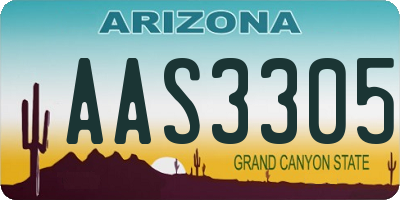 ARIZONA

AAS3305

GRAND CANYON STATE